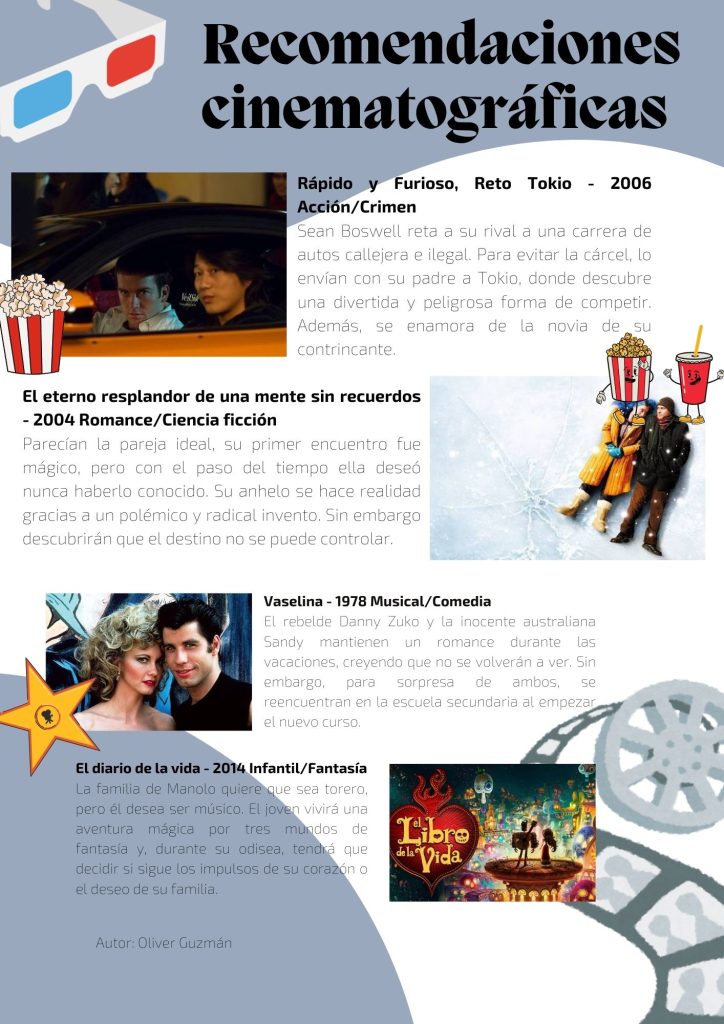 Recomendaciones cinematográficas

Rápido y Furioso, Reto Tokio - 2006 Acción/Crimen
Sean Boswell reta a su rival a una carrera de autos callejera e ilegal. Para evitar la cárcel, lo envían con su padre a Tokio, donde descubre una divertida y peligrosa forma de competir. Además, se enamora de la novia de su contrincante.

El eterno resplandor de una mente sin recuerdos - 2004 Romance/Ciencia ficción
Parecían la pareja ideal, su primer encuentro fue mágico, pero con el paso del tiempo ella deseó nunca haberlo conocido. Su anhelo se hace realidad gracias a un polémico y radical invento. Sin embargo descubrirán que el destino no se puede controlar.

Vaselina - 1978 Musical/Comedia
El rebelde Danny Zuko y la inocente australiana Sandy mantienen un romance durante las vacaciones, creyendo que no se volverán a ver. Sin embargo, para sorpresa de ambos, se reencuentran en la escuela secundaria al empezar el nuevo curso.

El diario de la vida - 2014 Infantil/Fantasía
La familia de Manolo quiere que sea torero, pero él desea ser músico. El joven vivirá una aventura mágica por tres mundos de fantasía y, durante su odisea, tendrá que decidir si sigue los impulsos de su corazón o el deseo de su familia.

El Libro de la Vida

Autor: Oliver Guzmán